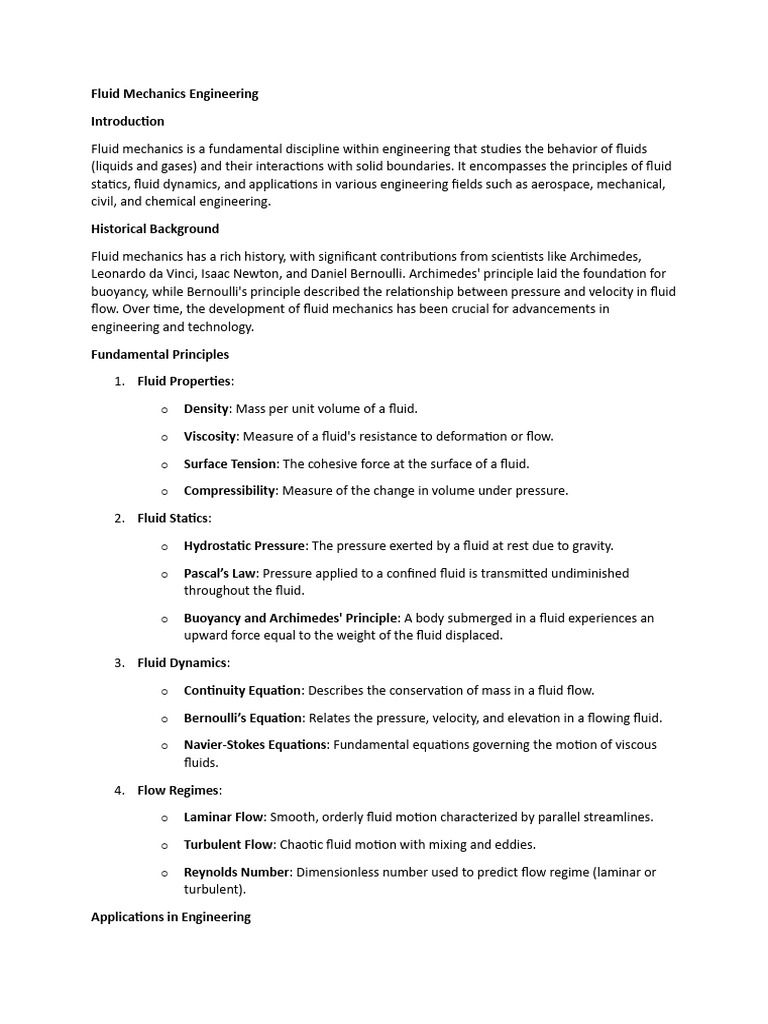 Fluid Mechanics Engineering

Introduction

Fluid mechanics is a fundamental discipline within engineering that studies the behavior of fluids (liquids and gases) and their interactions with solid boundaries. It encompasses the principles of fluid statics, fluid dynamics, and applications in various engineering fields such as aerospace, mechanical, civil, and chemical engineering.

Historical Background

Fluid mechanics has a rich history, with significant contributions from scientists like Archimedes, Leonardo da Vinci, Isaac Newton, and Daniel Bernoulli. Archimedes' principle laid the foundation for buoyancy, while Bernoulli's principle described the relationship between pressure and velocity in fluid flow. Over time, the development of fluid mechanics has been crucial for advancements in engineering and technology.

Fundamental Principles

1. Fluid Properties:
   o Density: Mass per unit volume of a fluid.
   o Viscosity: Measure of a fluid's resistance to deformation or flow.
   o Surface Tension: The cohesive force at the surface of a fluid.
   o Compressibility: Measure of the change in volume under pressure.
2. Fluid Statics:
   o Hydrostatic Pressure: The pressure exerted by a fluid at rest due to gravity.
   o Pascal's Law: Pressure applied to a confined fluid is transmitted undiminished throughout the fluid.
   o Buoyancy and Archimedes' Principle: A body submerged in a fluid experiences an upward force equal to the weight of the fluid displaced.
3. Fluid Dynamics:
   o Continuity Equation: Describes the conservation of mass in a fluid flow.
   o Bernoulli's Equation: Relates the pressure, velocity, and elevation in a flowing fluid.
   o Navier-Stokes Equations: Fundamental equations governing the motion of viscous fluids.
4. Flow Regimes:
   o Laminar Flow: Smooth, orderly fluid motion characterized by parallel streamlines.
   o Turbulent Flow: Chaotic fluid motion with mixing and eddies.
   o Reynolds Number: Dimensionless number used to predict flow regime (laminar or turbulent).

Applications in Engineering